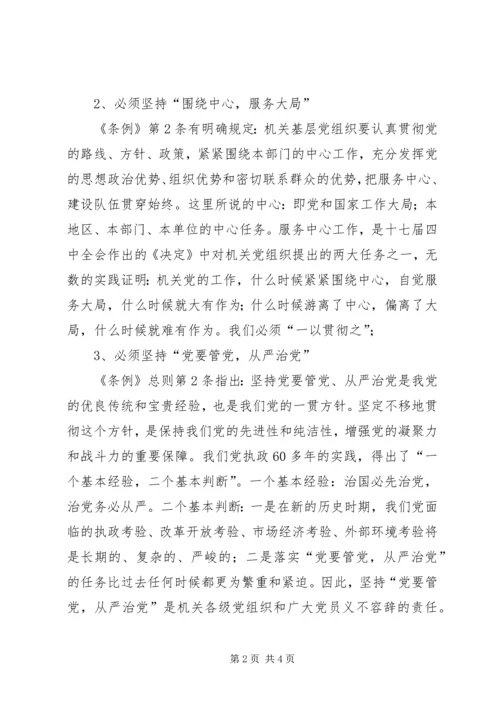 2、必须坚持“围绕中心，服务大局”

《条例》第2条有明确规定：机关基层党组织要认真贯彻党的路线、方针、政策，紧紧围绕本部门的中心工作，充分发挥党的思想政治优势、组织优势和密切联系群众的优势，把服务中心、建设队伍贯穿始终。这里所说的中心：即党和国家工作大局；本地区、本部门、本单位的中心任务。服务中心工作，是十七届四中全会作出的《决定》中对机关党组织提出的两大任务之一，无数的实践证明：机关党的工作，什么时候紧紧围绕中心，自觉服务大局，什么时候就大有作为；什么时候游离了中心，偏离了大局，什么时候就难有作为。我们必须“一以贯彻之”；

3、必须坚持“党要管党，从严治党”

《条例》总则第2条指出：坚持党要管党、从严治党是我党的优良传统和宝贵经验，也是我们党的一贯方针。坚定不移地贯彻这个方针，是保持我们党的先进性和纯洁性，增强党的凝聚力和战斗力的重要保障。我们党执政60多年的实践，得出了“一个基本经验，二个基本判断”。一个基本经验：治国必先治党，治党务必从严。二个基本判断：一是在新的历史时期，我们党面临的执政考验、改革开放考验、市场经济考验、外部环境考验将是长期的、复杂的、严峻的；二是落实“党要管党，从严治党”的任务比过去任何时候都更为繁重和紧迫。因此，坚持“党要管党，从严治党”是机关各级党组织和广大党员义不容辞的责任。

第2页 共4页